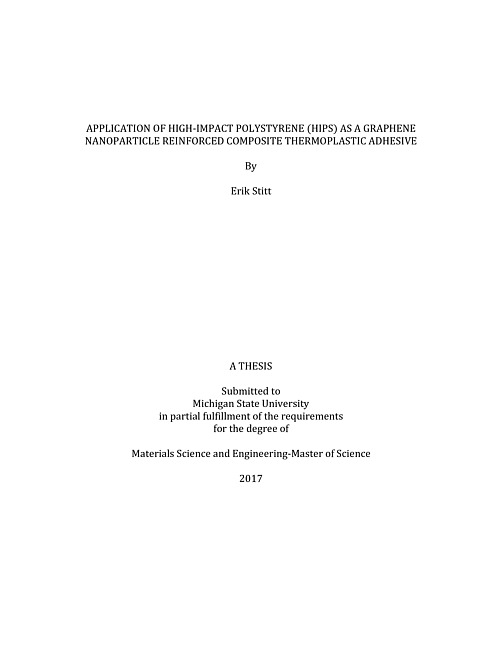 APPLICATION OF HIGH-IMPACT POLYSTYRENE (HIPS) AS A GRAPHENE NANOPARTICLE REINFORCED COMPOSITE THERMOPLASTIC ADHESIVE

By

Erik Stitt

A THESIS

Submitted to
Michigan State University
in partial fulfillment of the requirements
for the degree of

Materials Science and Engineering-Master of Science

2017